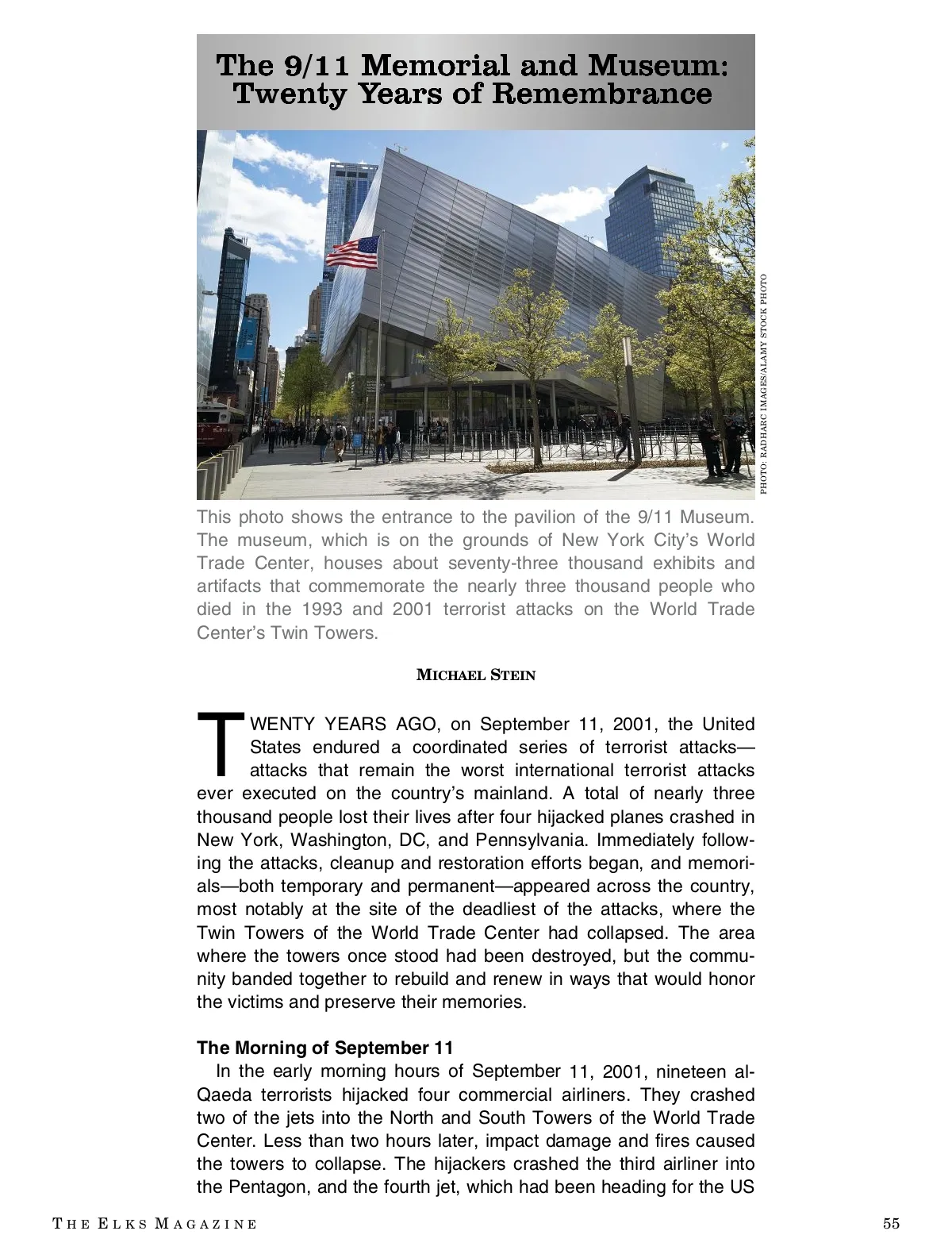 The 9/11 Memorial and Museum: Twenty Years of Remembrance

PHOTO: RADHARC IMAGES/ALAMY STOCK PHOTO

This photo shows the entrance to the pavilion of the 9/11 Museum. The museum, which is on the grounds of New York City's World Trade Center, houses about seventy-three thousand exhibits and artifacts that commemorate the nearly three thousand people who died in the 1993 and 2001 terrorist attacks on the World Trade Center's Twin Towers.

MICHAEL STEIN

TWENTY YEARS AGO, on September 11, 2001, the United States endured a coordinated series of terrorist attacks—attacks that remain the worst international terrorist attacks ever executed on the country's mainland. A total of nearly three thousand people lost their lives after four hijacked planes crashed in New York, Washington, DC, and Pennsylvania. Immediately following the attacks, cleanup and restoration efforts began, and memorials—both temporary and permanent—appeared across the country, most notably at the site of the deadliest of the attacks, where the Twin Towers of the World Trade Center had collapsed. The area where the towers once stood had been destroyed, but the community banded together to rebuild and renew in ways that would honor the victims and preserve their memories.

The Morning of September 11

In the early morning hours of September 11, 2001, nineteen al-Qaeda terrorists hijacked four commercial airliners. They crashed two of the jets into the North and South Towers of the World Trade Center. Less than two hours later, impact damage and fires caused the towers to collapse. The hijackers crashed the third airliner into the Pentagon, and the fourth jet, which had been heading for the US

THE ELKS MAGAZINE

55